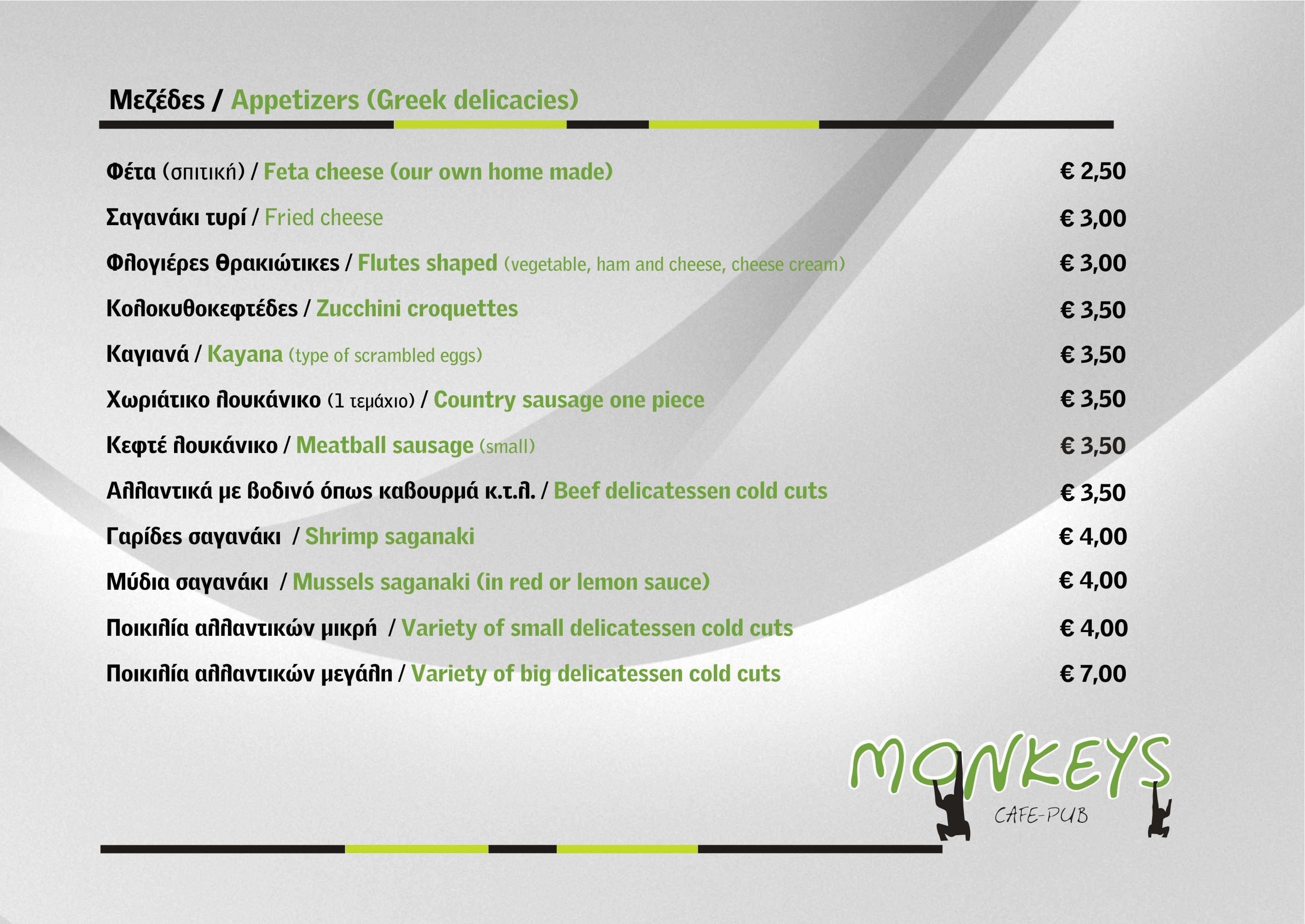 Μεζέδες / Appetizers (Greek delicacies)

Φέτα (σπιτική) / Feta cheese (our own home made) € 2,50

Σαγανάκι τυρί / Fried cheese € 3,00

Φλογιέρες θρακιώτικες / Flutes shaped (vegetable, ham and cheese, cheese cream) € 3,00

Κολοκυθοκεφτέδες / Zucchini croquettes € 3,50

Καγιανά / Kayana (type of scrambled eggs) € 3,50

Χωριάτικο λουκάνικο (1 τεμάχιο) / Country sausage one piece € 3,50

Κεφτέ λουκάνικο / Meatball sausage (small) € 3,50

Αλλαντικά με βοδινό όπως καβουρμά κ.τ.λ. / Beef delicatessen cold cuts € 3,50

Γαρίδες σαγανάκι / Shrimp saganaki € 4,00

Μύδια σαγανάκι / Mussels saganaki (in red or lemon sauce) € 4,00

Ποικιλία αλλαντικών μικρή / Variety of small delicatessen cold cuts € 4,00

Ποικιλία αλλαντικών μεγάλη / Variety of big delicatessen cold cuts € 7,00

MONKEYS
CAFE-PUB